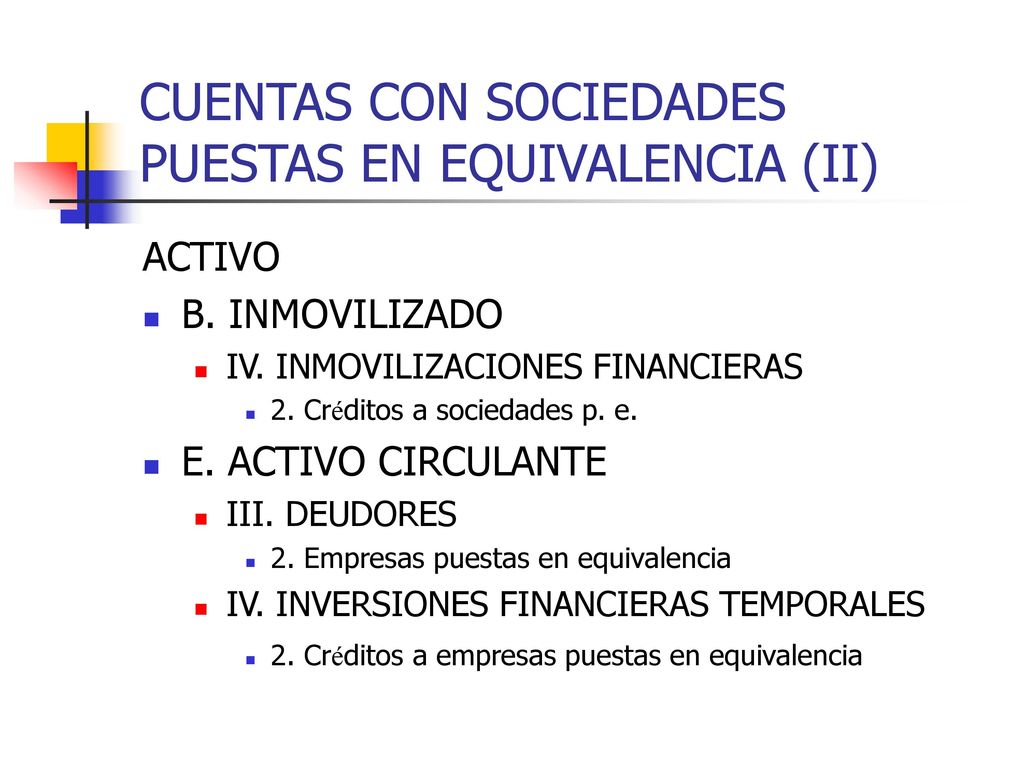 CUENTAS CON SOCIEDADES PUESTAS EN EQUIVALENCIA (II)

ACTIVO

B. INMOVILIZADO

IV. INMOVILIZACIONES FINANCIERAS

2. Créditos a sociedades p. e.

E. ACTIVO CIRCULANTE

III. DEUDORES

2. Empresas puestas en equivalencia

IV. INVERSIONES FINANCIERAS TEMPORALES

2. Créditos a empresas puestas en equivalencia